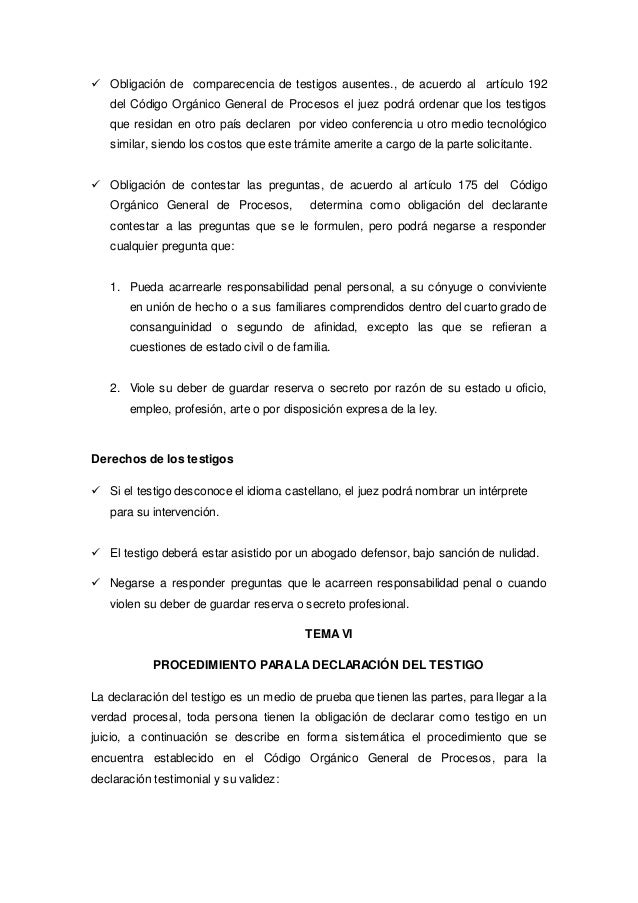 ✓ Obligación de comparecencia de testigos ausentes., de acuerdo al artículo 192 del Código Orgánico General de Procesos el juez podrá ordenar que los testigos que residan en otro país declaren por video conferencia u otro medio tecnológico similar, siendo los costos que este trámite amerite a cargo de la parte solicitante.

✓ Obligación de contestar las preguntas, de acuerdo al artículo 175 del Código Orgánico General de Procesos, determina como obligación del declarante contestar a las preguntas que se le formulen, pero podrá negarse a responder cualquier pregunta que:

1. Pueda acarrearle responsabilidad penal personal, a su cónyuge o conviviente en unión de hecho o a sus familiares comprendidos dentro del cuarto grado de consanguinidad o segundo de afinidad, excepto las que se refieran a cuestiones de estado civil o de familia.

2. Viole su deber de guardar reserva o secreto por razón de su estado u oficio, empleo, profesión, arte o por disposición expresa de la ley.

Derechos de los testigos

✓ Si el testigo desconoce el idioma castellano, el juez podrá nombrar un intérprete para su intervención.

✓ El testigo deberá estar asistido por un abogado defensor, bajo sanción de nulidad.

✓ Negarse a responder preguntas que le acarreen responsabilidad penal o cuando violen su deber de guardar reserva o secreto profesional.

TEMA VI

PROCEDIMIENTO PARA LA DECLARACIÓN DEL TESTIGO

La declaración del testigo es un medio de prueba que tienen las partes, para llegar a la verdad procesal, toda persona tienen la obligación de declarar como testigo en un juicio, a continuación se describe en forma sistemática el procedimiento que se encuentra establecido en el Código Orgánico General de Procesos, para la declaración testimonial y su validez: